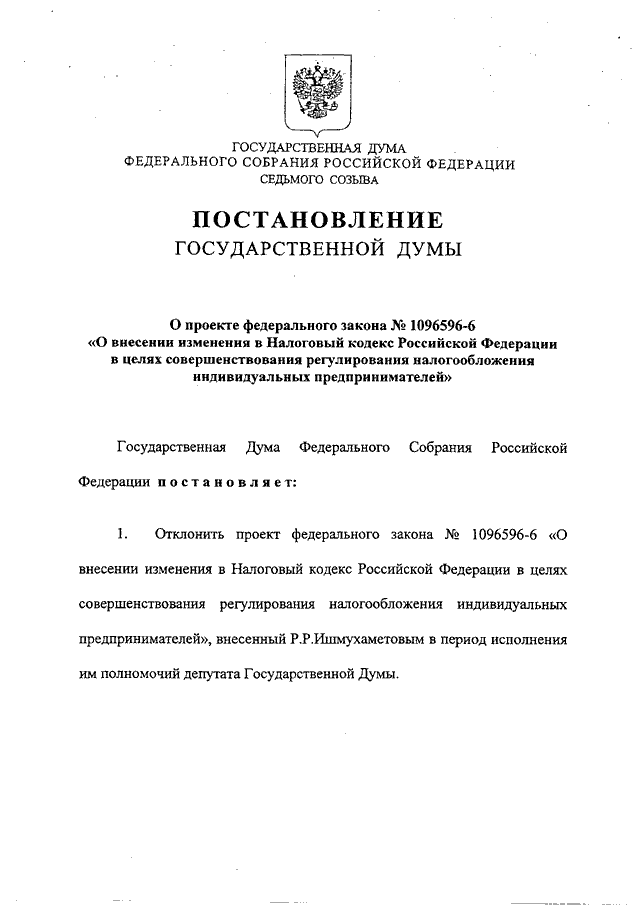 ГОСУДАРСТВЕННАЯ ДУМА
ФЕДЕРАЛЬНОГО СОБРАНИЯ РОССИЙСКОЙ ФЕДЕРАЦИИ
СЕДЬМОГО СОЗЫВА

ПОСТАНОВЛЕНИЕ
ГОСУДАРСТВЕННОЙ ДУМЫ

О проекте федерального закона № 1096596-6
«О внесении изменения в Налоговый кодекс Российской Федерации в целях совершенствования регулирования налогообложения индивидуальных предпринимателей»

Государственная Дума Федерального Собрания Российской Федерации постановляет:

1. Отклонить проект федерального закона № 1096596-6 «О внесении изменения в Налоговый кодекс Российской Федерации в целях совершенствования регулирования налогообложения индивидуальных предпринимателей», внесенный Р.Р.Ишмухаметовым в период исполнения им полномочий депутата Государственной Думы.